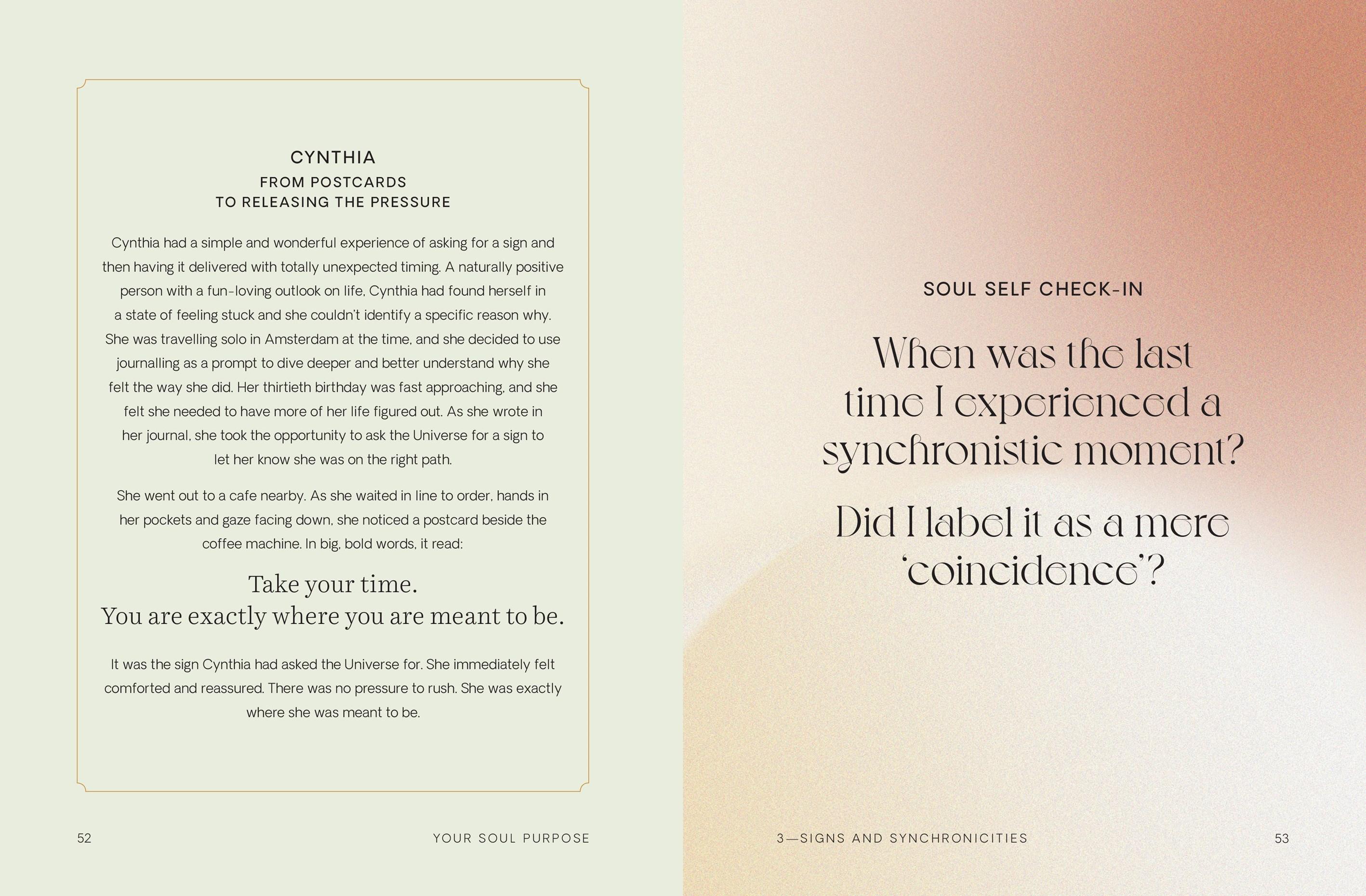 CYNTHIA
FROM POSTCARDS
TO RELEASING THE PRESSURE

Cynthia had a simple and wonderful experience of asking for a sign and then having it delivered with totally unexpected timing. A naturally positive person with a fun-loving outlook on life, Cynthia had found herself in a state of feeling stuck and she couldn't identify a specific reason why. She was travelling solo in Amsterdam at the time, and she decided to use journalling as a prompt to dive deeper and better understand why she felt the way she did. Her thirtieth birthday was fast approaching, and she felt she needed to have more of her life figured out. As she wrote in her journal, she took the opportunity to ask the Universe for a sign to let her know she was on the right path.

She went out to a cafe nearby. As she waited in line to order, hands in her pockets and gaze facing down, she noticed a postcard beside the coffee machine. In big, bold words, it read:

Take your time.
You are exactly where you are meant to be.

It was the sign Cynthia had asked the Universe for. She immediately felt comforted and reassured. There was no pressure to rush. She was exactly where she was meant to be.

52 YOUR SOUL PURPOSE

SOUL SELF CHECK-IN

When was the last time I experienced a synchronistic moment?

Did I label it as a mere 'coincidence'?

3—SIGNS AND SYNCHRONICITIES 53